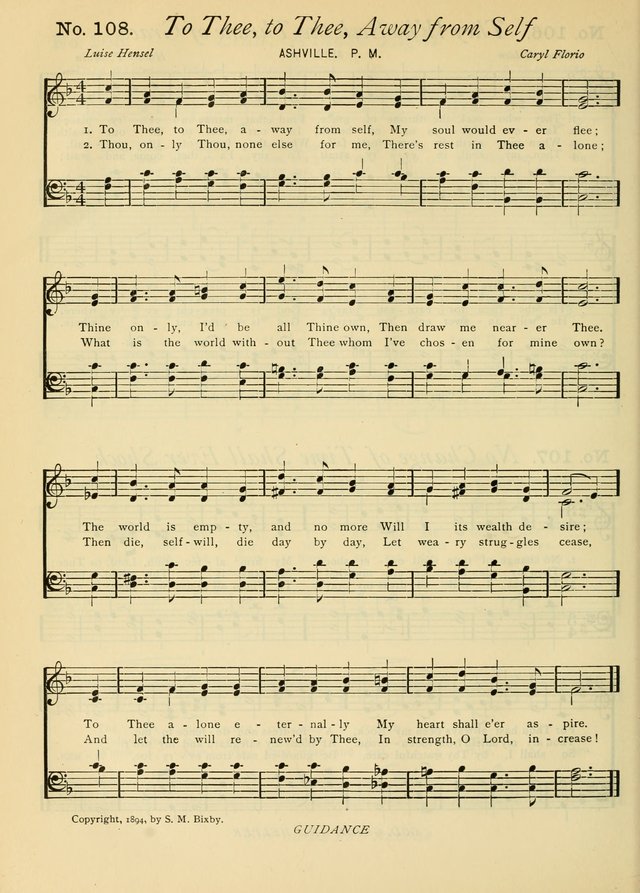 No. 108. To Thee, to Thee, Away from Self

Luise Hensel ASHVILLE. P. M. Caryl Florio

1. To Thee, to Thee, a - way from self, My soul would ev - er flee;
2. Thou, on - ly Thou, none else for me, There's rest in Thee a - lone;

Thine on - ly, I'd be all Thine own, Then draw me near - er Thee.
What is the world with - out Thee whom I've chos - en for mine own?

The world is emp - ty, and no more Will I its wealth de - sire;
Then die, self - will, die day by day, Let wea - ry strug - gles cease,

To Thee a - lone e - ter - nal - ly My heart shall e'er as - pire.
And let the will re - new'd by Thee, In strength, O Lord, in - crease!

Copyright, 1894, by S. M. Bixby.

GUIDANCE